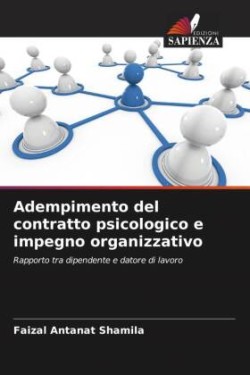 EDIZIONI
SAPIENZA

Adempimento del contratto psicologico e impegno organizzativo

Rapporto tra dipendente e datore di lavoro

Faizal Antanat Shamila